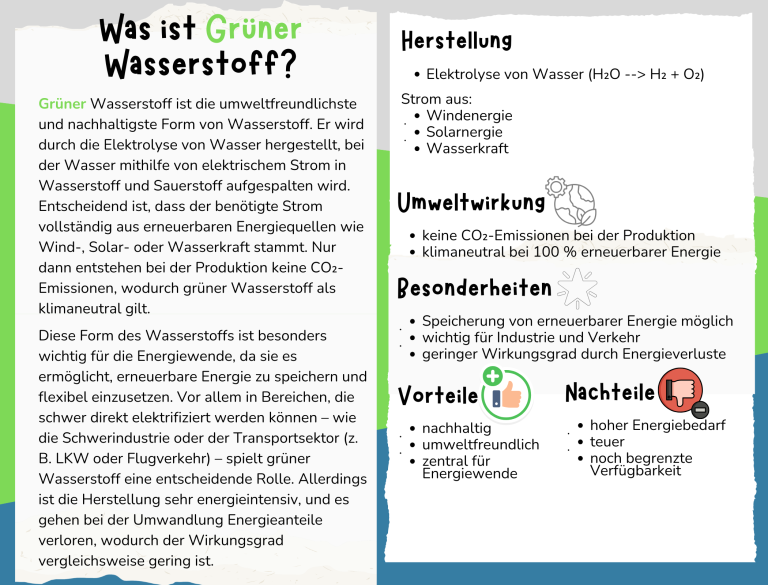 Was ist Grüner Wasserstoff?

Grüner Wasserstoff ist die umweltfreundlichste und nachhaltigste Form von Wasserstoff. Er wird durch die Elektrolyse von Wasser hergestellt, bei der Wasser mithilfe von elektrischem Strom in Wasserstoff und Sauerstoff aufgespalten wird. Entscheidend ist, dass der benötigte Strom vollständig aus erneuerbaren Energiequellen wie Wind-, Solar- oder Wasserkraft stammt. Nur dann entstehen bei der Produktion keine $CO_2$-Emissionen, wodurch grüner Wasserstoff als klimaneutral gilt.

Diese Form des Wasserstoffs ist besonders wichtig für die Energiewende, da sie es ermöglicht, erneuerbare Energie zu speichern und flexibel einzusetzen. Vor allem in Bereichen, die schwer direkt elektrifiziert werden können – wie die Schwerindustrie oder der Transportsektor (z. B. LKW oder Flugverkehr) – spielt grüner Wasserstoff eine entscheidende Rolle. Allerdings ist die Herstellung sehr energieintensiv, und es gehen bei der Umwandlung Energieanteile verloren, wodurch der Wirkungsgrad vergleichsweise gering ist.

Herstellung

- Elektrolyse von Wasser ($H_2O$ --> $H_2$ + $O_2$)

Strom aus:
- Windenergie
- Solarnergie
- Wasserkraft

Umweltwirkung

- keine $CO_2$-Emissionen bei der Produktion
- klimaneutral bei 100 % erneuerbarer Energie

Besonderheiten

- Speicherung von erneuerbarer Energie möglich
- wichtig für Industrie und Verkehr
- geringer Wirkungsgrad durch Energieverluste

Vorteile

- nachhaltig
- umweltfreundlich
- zentral für Energiewende

Nachteile

- hoher Energiebedarf
- teuer
- noch begrenzte Verfügbarkeit